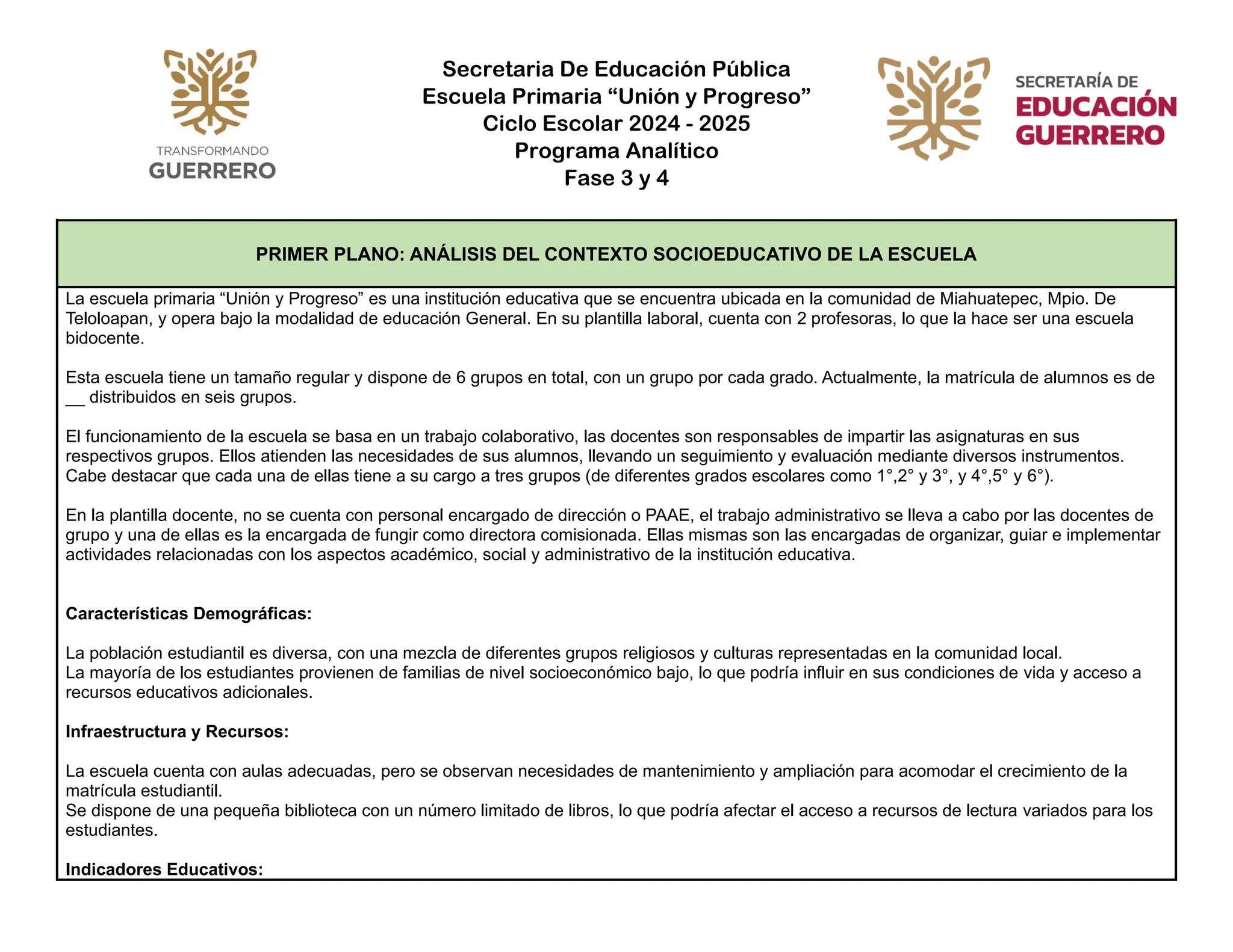 TRANSFORMANDO
GUERRERO

Secretaria De Educación Pública
Escuela Primaria “Unión y Progreso”
Ciclo Escolar 2024 - 2025
Programa Analítico
Fase 3 y 4

SECRETARÍA DE
EDUCACIÓN
GUERRERO

PRIMER PLANO: ANÁLISIS DEL CONTEXTO SOCIOEDUCATIVO DE LA ESCUELA

La escuela primaria “Unión y Progreso” es una institución educativa que se encuentra ubicada en la comunidad de Miahuatepec, Mpio. De Teloloapan, y opera bajo la modalidad de educación General. En su plantilla laboral, cuenta con 2 profesoras, lo que la hace ser una escuela bidocente.

Esta escuela tiene un tamaño regular y dispone de 6 grupos en total, con un grupo por cada grado. Actualmente, la matrícula de alumnos es de __ distribuidos en seis grupos.

El funcionamiento de la escuela se basa en un trabajo colaborativo, las docentes son responsables de impartir las asignaturas en sus respectivos grupos. Ellos atienden las necesidades de sus alumnos, llevando un seguimiento y evaluación mediante diversos instrumentos. Cabe destacar que cada una de ellas tiene a su cargo a tres grupos (de diferentes grados escolares como 1°,2° y 3°, y 4°,5° y 6°).

En la plantilla docente, no se cuenta con personal encargado de dirección o PAAE, el trabajo administrativo se lleva a cabo por las docentes de grupo y una de ellas es la encargada de fungir como directora comisionada. Ellas mismas son las encargadas de organizar, guiar e implementar actividades relacionadas con los aspectos académico, social y administrativo de la institución educativa.

Características Demográficas:

La población estudiantil es diversa, con una mezcla de diferentes grupos religiosos y culturas representadas en la comunidad local.
La mayoría de los estudiantes provienen de familias de nivel socioeconómico bajo, lo que podría influir en sus condiciones de vida y acceso a recursos educativos adicionales.

Infraestructura y Recursos:

La escuela cuenta con aulas adecuadas, pero se observan necesidades de mantenimiento y ampliación para acomodar el crecimiento de la matrícula estudiantil.
Se dispone de una pequeña biblioteca con un número limitado de libros, lo que podría afectar el acceso a recursos de lectura variados para los estudiantes.

Indicadores Educativos: